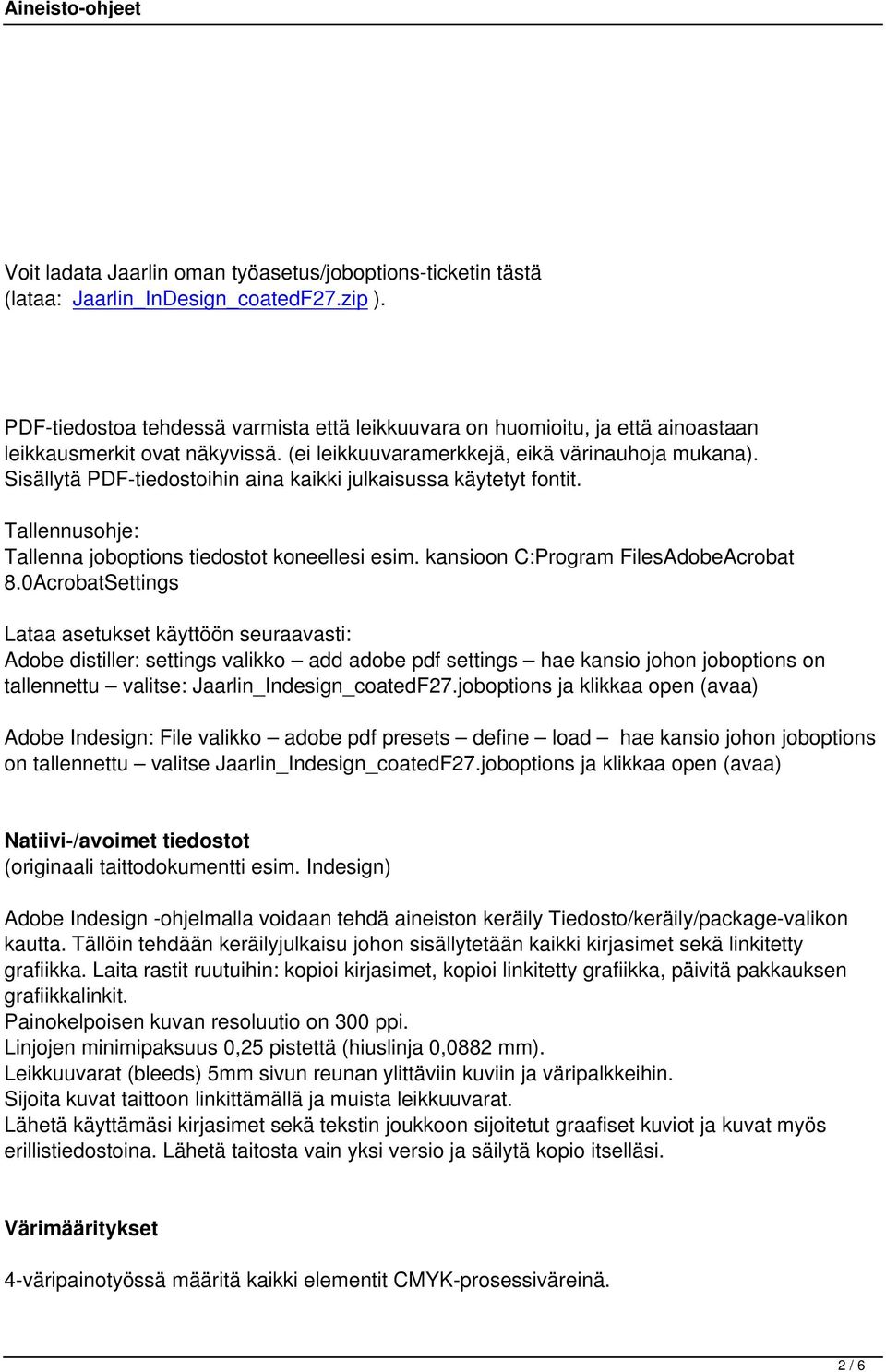 Aineisto-ohjeet

Voit ladata Jaarlin oman työasetus/joboptions-ticketin tästä (lataa: Jaarlin_InDesign_coatedF27.zip ).

PDF-tiedostoa tehdessä varmista että leikkuuvara on huomioitu, ja että ainoastaan leikkausmerkit ovat näkyvissä. (ei leikkuuvaramerkkejä, eikä värinauhoja mukana). Sisällytä PDF-tiedostoihin aina kaikki julkaisussa käytetyt fontit.

Tallennusohje:
Tallenna joboptions tiedostot koneellesi esim. kansioon C:Program FilesAdobeAcrobat 8.0AcrobatSettings

Lataa asetukset käyttöön seuraavasti:
Adobe distiller: settings valikko – add adobe pdf settings – hae kansio johon joboptions on tallennettu – valitse: Jaarlin_Indesign_coatedF27.joboptions ja klikkaa open (avaa)

Adobe Indesign: File valikko – adobe pdf presets – define – load – hae kansio johon joboptions on tallennettu – valitse Jaarlin_Indesign_coatedF27.joboptions ja klikkaa open (avaa)

Natiivi-/avoimet tiedostot
(originaali taittodokumentti esim. Indesign)

Adobe Indesign -ohjelmalla voidaan tehdä aineiston keräily Tiedosto/keräily/package-valikon kautta. Tällöin tehdään keräilyjulkaisu johon sisällytetään kaikki kirjasimet sekä linkitetty grafiikka. Laita rastit ruutuihin: kopioi kirjasimet, kopioi linkitetty grafiikka, päivitä pakkauksen grafiikkalinkit.
Painokelpoisen kuvan resoluutio on 300 ppi.
Linjojen minimipaksuus 0,25 pistettä (hiuslinja 0,0882 mm).
Leikkuuvarat (bleeds) 5mm sivun reunan ylittäviin kuviin ja väripalkkeihin.
Sijoita kuvat taittoon linkittämällä ja muista leikkuuvarat.
Lähetä käyttämäsi kirjasimet sekä tekstin joukkoon sijoitetut graafiset kuviot ja kuvat myös erillistiedostoina. Lähetä taitosta vain yksi versio ja säilytä kopio itselläsi.

Värimääritykset

4-väripainotyössä määritä kaikki elementit CMYK-prosessiväreinä.

2 / 6